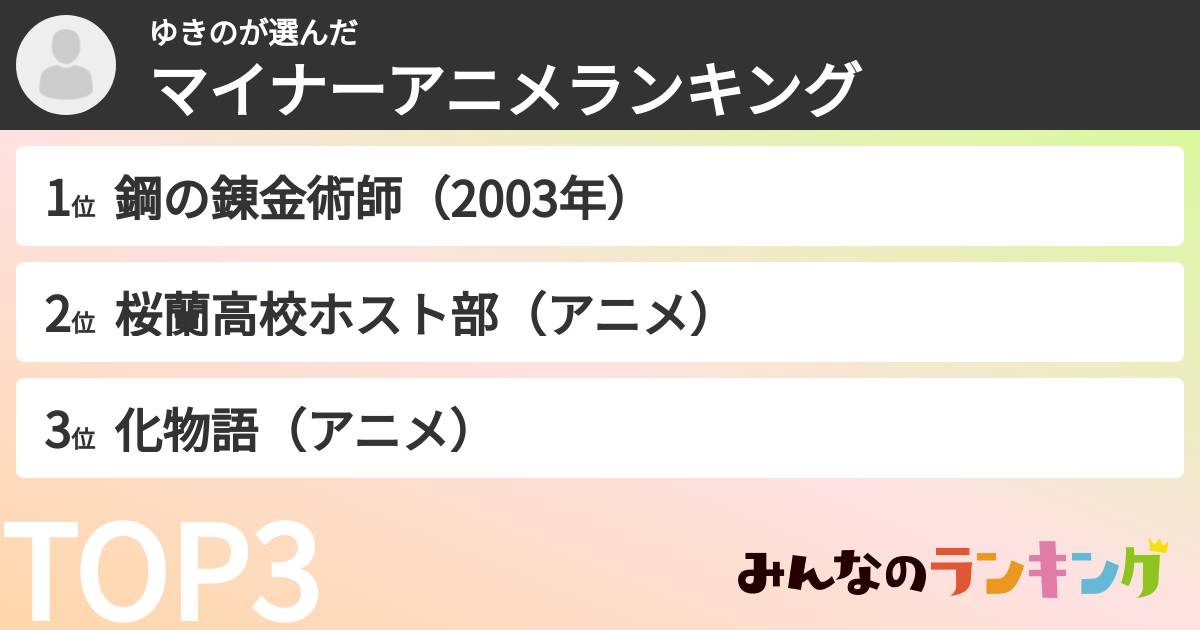 ゆきのが選んだ
マイナーアニメランキング

1位 鋼の錬金術師（2003年）

2位 桜蘭高校ホスト部（アニメ）

3位 化物語（アニメ）

TOP3

みんなのランキング